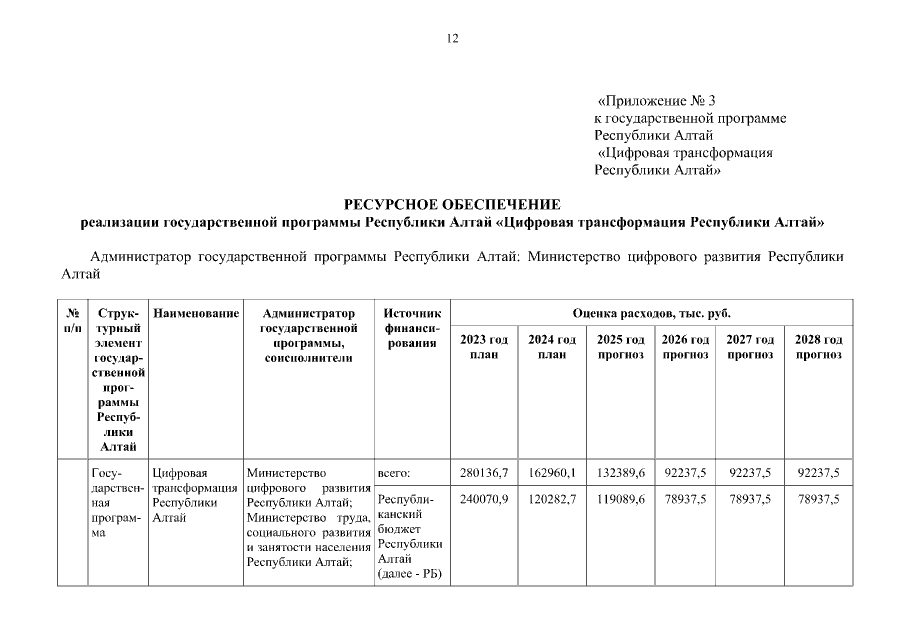 12

«Приложение № 3
к государственной программе
Республики Алтай
«Цифровая трансформация
Республики Алтай»

РЕСУРСНОЕ ОБЕСПЕЧЕНИЕ
реализации государственной программы Республики Алтай «Цифровая трансформация Республики Алтай»

Администратор государственной программы Республики Алтай: Министерство цифрового развития Республики Алтай

| № п/п | Структурный элемент государственной программы Республики Алтай | Наименование | Администратор государственной программы, соисполнители | Источник финансирования | Оценка расходов, тыс. руб. | | | | | |
|---|---|---|---|---|---|---|---|---|---|---|
| | | | | | 2023 год план | 2024 год план | 2025 год прогноз | 2026 год прогноз | 2027 год прогноз | 2028 год прогноз |
| | Государственная программа | Цифровая трансформация Республики Алтай | Министерство цифрового развития Республики Алтай; Министерство труда, социального развития и занятости населения Республики Алтай; | всего: | 280136,7 | 162960,1 | 132389,6 | 92237,5 | 92237,5 | 92237,5 |
| | | | | Республиканский бюджет Республики Алтай (далее - РБ) | 240070,9 | 120282,7 | 119089,6 | 78937,5 | 78937,5 | 78937,5 |